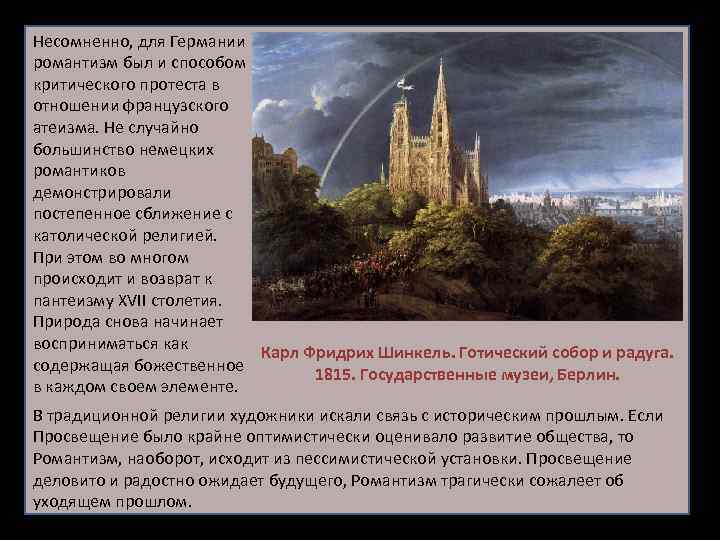 Несомненно, для Германии романтизм был и способом критического протеста в отношении французского атеизма. Не случайно большинство немецких романтиков демонстрировали постепенное сближение с католической религией. При этом во многом происходит и возврат к пантеизму XVII столетия. Природа снова начинает восприниматься как содержащая божественное в каждом своем элементе.

Карл Фридрих Шинкель. Готический собор и радуга. 1815. Государственные музеи, Берлин.

В традиционной религии художники искали связь с историческим прошлым. Если Просвещение было крайне оптимистически оценивало развитие общества, то Романтизм, наоборот, исходит из пессимистической установки. Просвещение деловито и радостно ожидает будущего, Романтизм трагически сожалеет об уходящем прошлом.